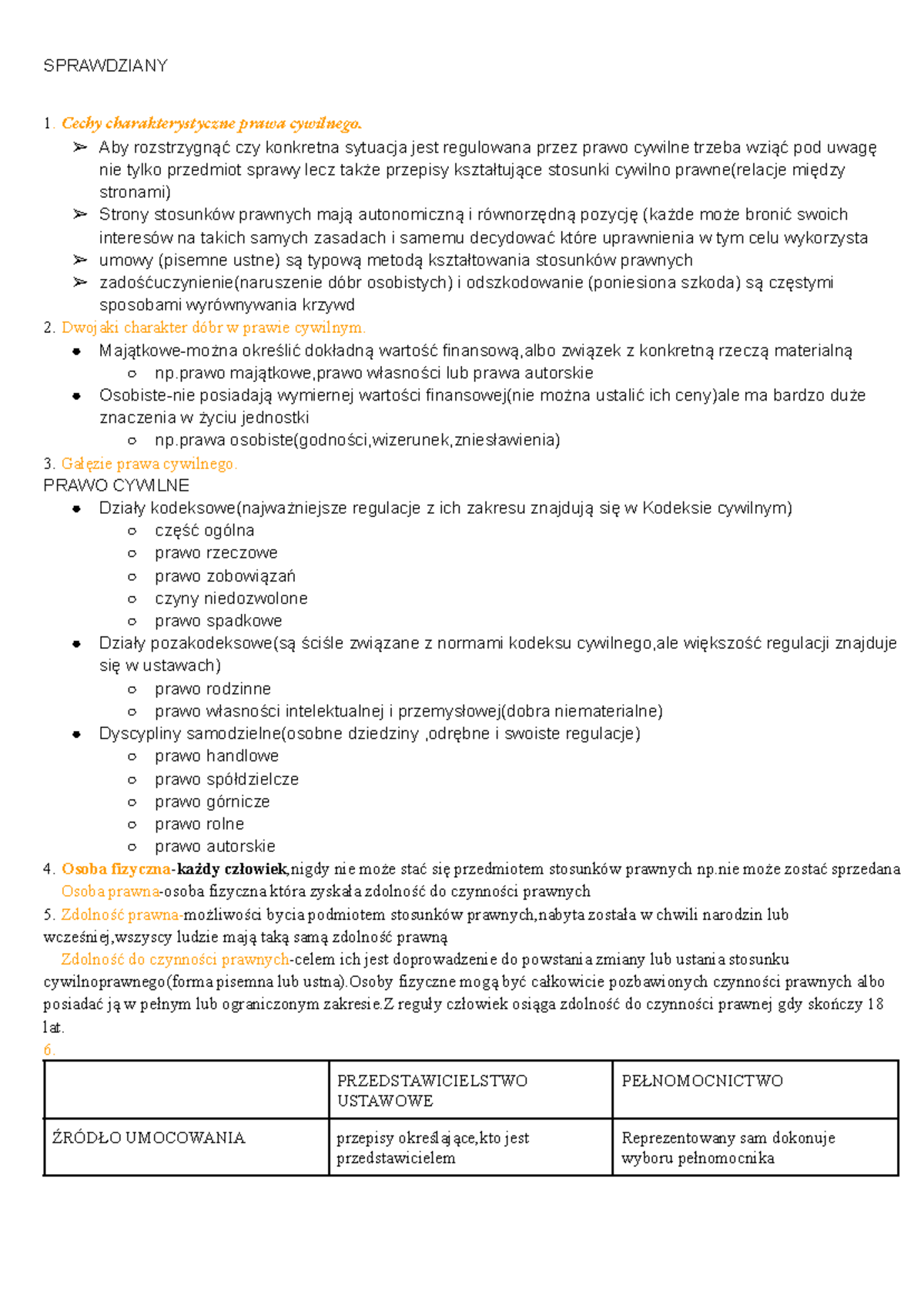 SPRAWDZIANY

1. Cechy charakterystyczne prawa cywilnego.
➢ Aby rozstrzygnąć czy konkretna sytuacja jest regulowana przez prawo cywilne trzeba wziąć pod uwagę nie tylko przedmiot sprawy lecz także przepisy kształtujące stosunki cywilno prawne(relacje między stronami)
➢ Strony stosunków prawnych mają autonomiczną i równorzędną pozycję (każde może bronić swoich interesów na takich samych zasadach i samemu decydować które uprawnienia w tym celu wykorzysta
➢ umowy (pisemne ustne) są typową metodą kształtowania stosunków prawnych
➢ zadośćuczynienie(naruszenie dóbr osobistych) i odszkodowanie (poniesiona szkoda) są częstymi sposobami wyrównywania krzywd
2. Dwojaki charakter dóbr w prawie cywilnym.
● Majątkowe-można określić dokładną wartość finansową,albo związek z konkretną rzeczą materialną
○ np.prawo majątkowe,prawo własności lub prawa autorskie
● Osobiste-nie posiadają wymiernej wartości finansowej(nie można ustalić ich ceny)ale ma bardzo duże znaczenia w życiu jednostki
○ np.prawa osobiste(godności,wizerunek,zniesławienia)
3. Gałęzie prawa cywilnego.
PRAWO CYWILNE
● Działy kodeksowe(najważniejsze regulacje z ich zakresu znajdują się w Kodeksie cywilnym)
○ część ogólna
○ prawo rzeczowe
○ prawo zobowiązań
○ czyny niedozwolone
○ prawo spadkowe
● Działy pozakodeksowe(są ściśle związane z normami kodeksu cywilnego,ale większość regulacji znajduje się w ustawach)
○ prawo rodzinne
○ prawo własności intelektualnej i przemysłowej(dobra niematerialne)
● Dyscypliny samodzielne(osobne dziedziny ,odrębne i swoiste regulacje)
○ prawo handlowe
○ prawo spółdzielcze
○ prawo górnicze
○ prawo rolne
○ prawo autorskie
4. Osoba fizyczna-każdy człowiek,nigdy nie może stać się przedmiotem stosunków prawnych np.nie może zostać sprzedana
Osoba prawna-osoba fizyczna która zyskała zdolność do czynności prawnych
5. Zdolność prawna-możliwości bycia podmiotem stosunków prawnych,nabyta została w chwili narodzin lub wcześniej,wszyscy ludzie mają taką samą zdolność prawną
Zdolność do czynności prawnych-celem ich jest doprowadzenie do powstania zmiany lub ustania stosunku cywilnoprawnego(forma pisemna lub ustna).Osoby fizyczne mogą być całkowicie pozbawionych czynności prawnych albo posiadać ją w pełnym lub ograniczonym zakresie.Z reguły człowiek osiąga zdolność do czynności prawnej gdy skończy 18 lat.
6.

| | PRZEDSTAWICIELSTWO USTAWOWE | PEŁNOMOCNICTWO |
|---|---|---|
| ŹRÓDŁO UMOCOWANIA | przepisy określające,kto jest przedstawicielem | Reprezentowany sam dokonuje wyboru pełnomocnika |